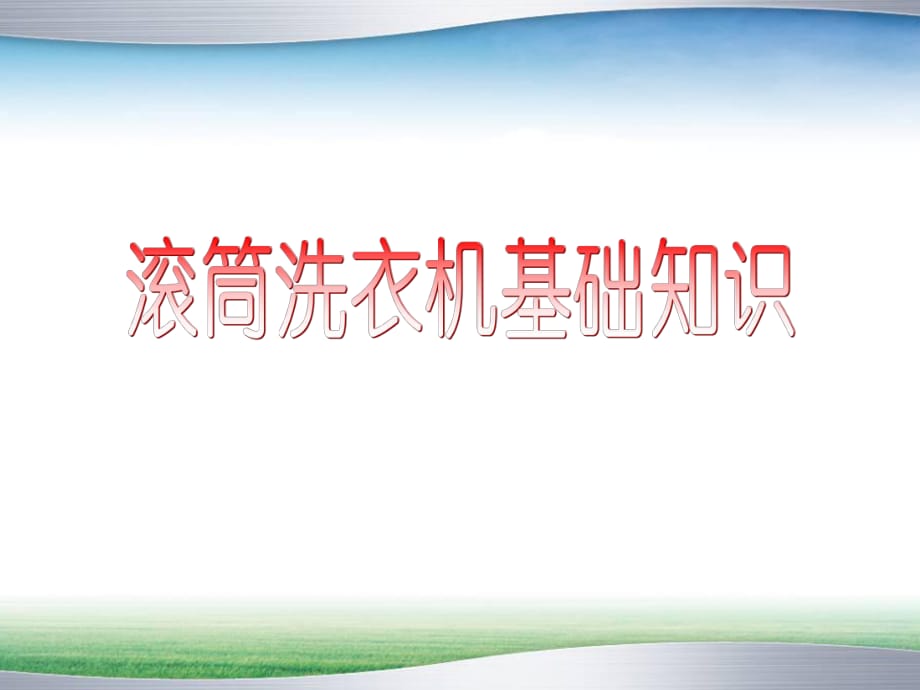 滚筒洗衣机基础知识